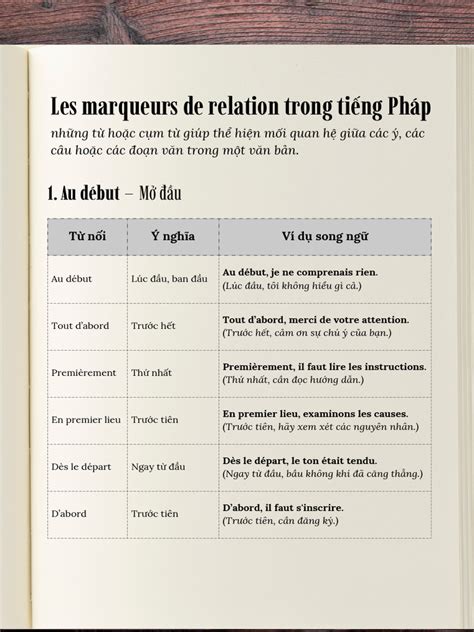 Les marqueurs de relation trong tiếng Pháp
những từ hoặc cụm từ giúp thể hiện mối quan hệ giữa các ý, các câu hoặc các đoạn văn trong một văn bản.

1. Au début – Mở đầu

| Từ nối | Ý nghĩa | Ví dụ song ngữ |
|---|---|---|
| Au début | Lúc đầu, ban đầu | Au début, je ne comprenais rien. (Lúc đầu, tôi không hiểu gì cả.) |
| Tout d'abord | Trước hết | Tout d'abord, merci de votre attention. (Trước hết, cảm ơn sự chú ý của bạn.) |
| Premièrement | Thứ nhất | Premièrement, il faut lire les instructions. (Thứ nhất, cần đọc hướng dẫn.) |
| En premier lieu | Trước tiên | En premier lieu, examinons les causes. (Trước tiên, hãy xem xét các nguyên nhân.) |
| Dès le départ | Ngay từ đầu | Dès le départ, le ton était tendu. (Ngay từ đầu, bầu không khí đã căng thẳng.) |
| D'abord | Trước tiên | D'abord, il faut s'inscrire. (Trước tiên, cần đăng ký.) |